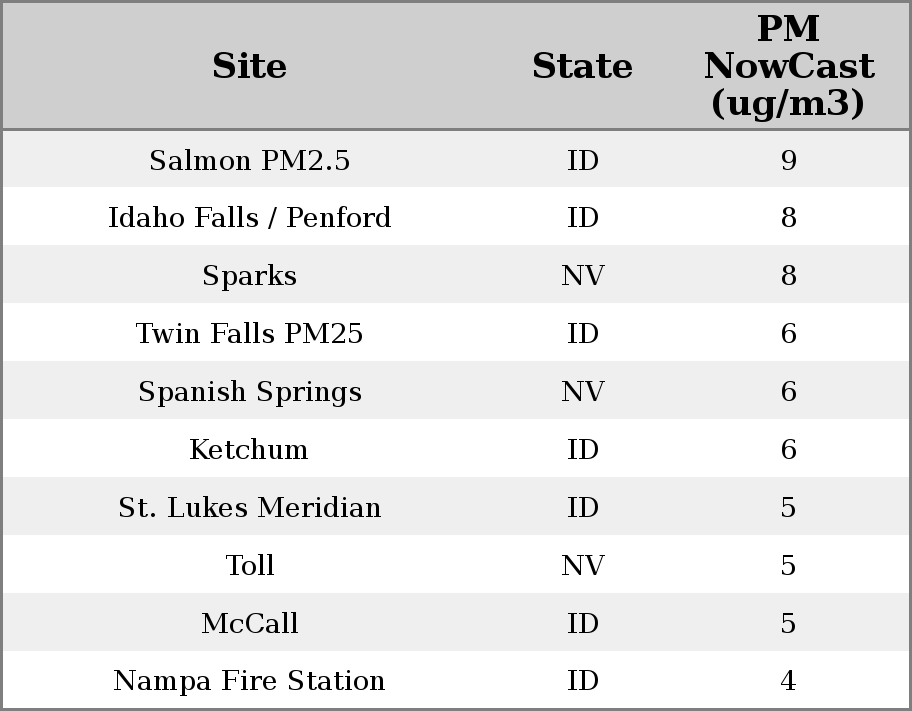 | Site | State | PM NowCast (ug/m3) |
|---|---|---|
| Salmon PM2.5 | ID | 9 |
| Idaho Falls / Penford | ID | 8 |
| Sparks | NV | 8 |
| Twin Falls PM25 | ID | 6 |
| Spanish Springs | NV | 6 |
| Ketchum | ID | 6 |
| St. Lukes Meridian | ID | 5 |
| Toll | NV | 5 |
| McCall | ID | 5 |
| Nampa Fire Station | ID | 4 |